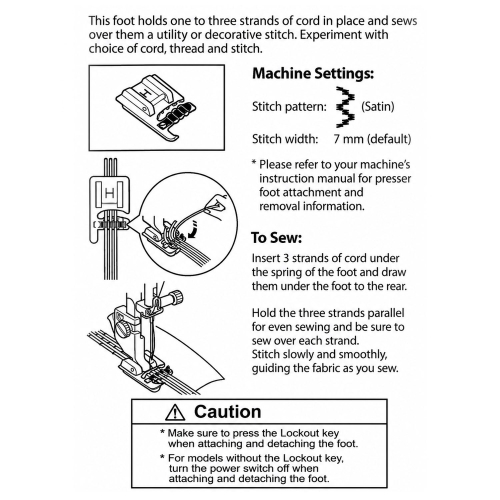 This foot holds one to three strands of cord in place and sews over them a utility or decorative stitch. Experiment with choice of cord, thread and stitch.

H

H

Machine Settings:

Stitch pattern: (Satin)

Stitch width: 7 mm (default)

* Please refer to your machine's instruction manual for presser foot attachment and removal information.

To Sew:

Insert 3 strands of cord under the spring of the foot and draw them under the foot to the rear.

Hold the three strands parallel for even sewing and be sure to sew over each strand.
Stitch slowly and smoothly, guiding the fabric as you sew.

Caution

* Make sure to press the Lockout key when attaching and detaching the foot.
* For models without the Lockout key, turn the power switch off when attaching and detaching the foot.